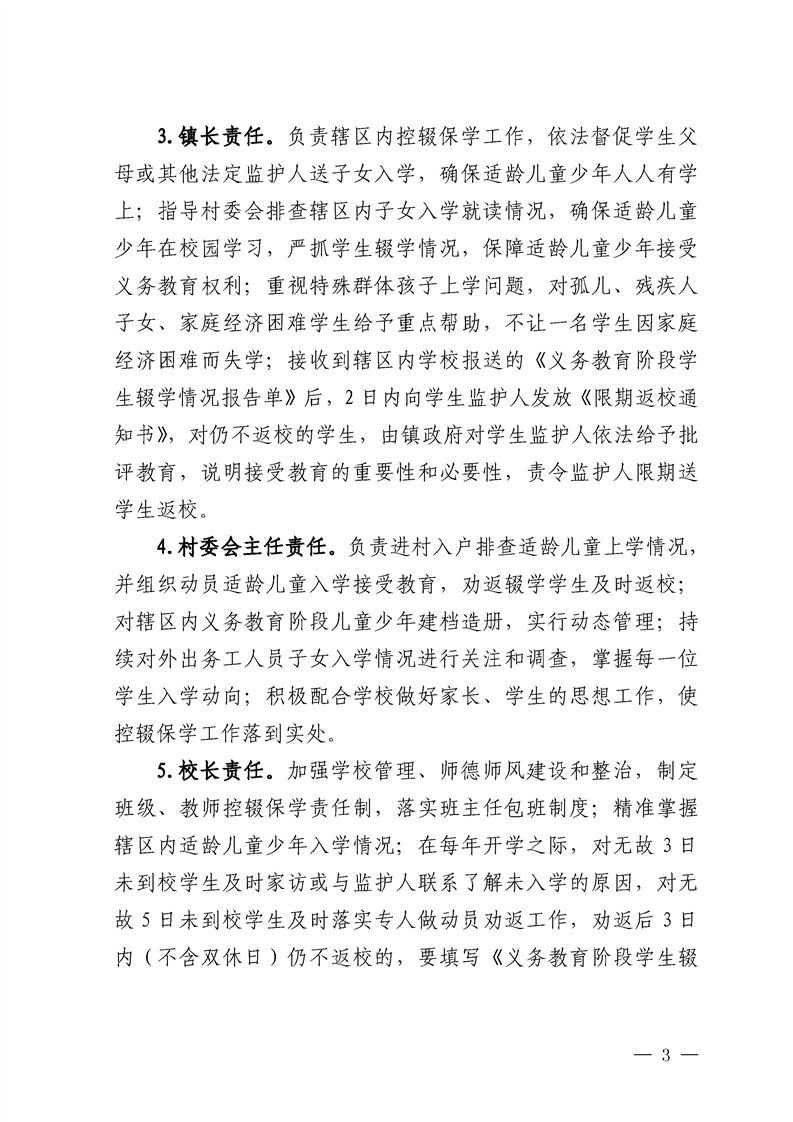 3.镇长责任。负责辖区内控辍保学工作，依法督促学生父母或其他法定监护人送子女入学，确保适龄儿童少年人人有学上；指导村委会排查辖区内子女入学就读情况，确保适龄儿童少年在校园学习，严抓学生辍学情况，保障适龄儿童少年接受义务教育权利；重视特殊群体孩子上学问题，对孤儿、残疾人子女、家庭经济困难学生给予重点帮助，不让一名学生因家庭经济困难而失学；接收到辖区内学校报送的《义务教育阶段学生辍学情况报告单》后，2日内向学生监护人发放《限期返校通知书》，对仍不返校的学生，由镇政府对学生监护人依法给予批评教育，说明接受教育的重要性和必要性，责令监护人限期送学生返校。

4.村委会主任责任。负责进村入户排查适龄儿童上学情况，并组织动员适龄儿童入学接受教育，劝返辍学学生及时返校；对辖区内义务教育阶段儿童少年建档造册，实行动态管理；持续对外出务工人员子女入学情况进行关注和调查，掌握每一位学生入学动向；积极配合学校做好家长、学生的思想工作，使控辍保学工作落到实处。

5.校长责任。加强学校管理、师德师风建设和整治，制定班级、教师控辍保学责任制，落实班主任包班制度；精准掌握辖区内适龄儿童少年入学情况；在每年开学之际，对无故3日未到校学生及时家访或与监护人联系了解未入学的原因，对无故5日未到校学生及时落实专人做动员劝返工作，劝返后3日内（不含双休日）仍不返校的，要填写《义务教育阶段学生辍

— 3 —